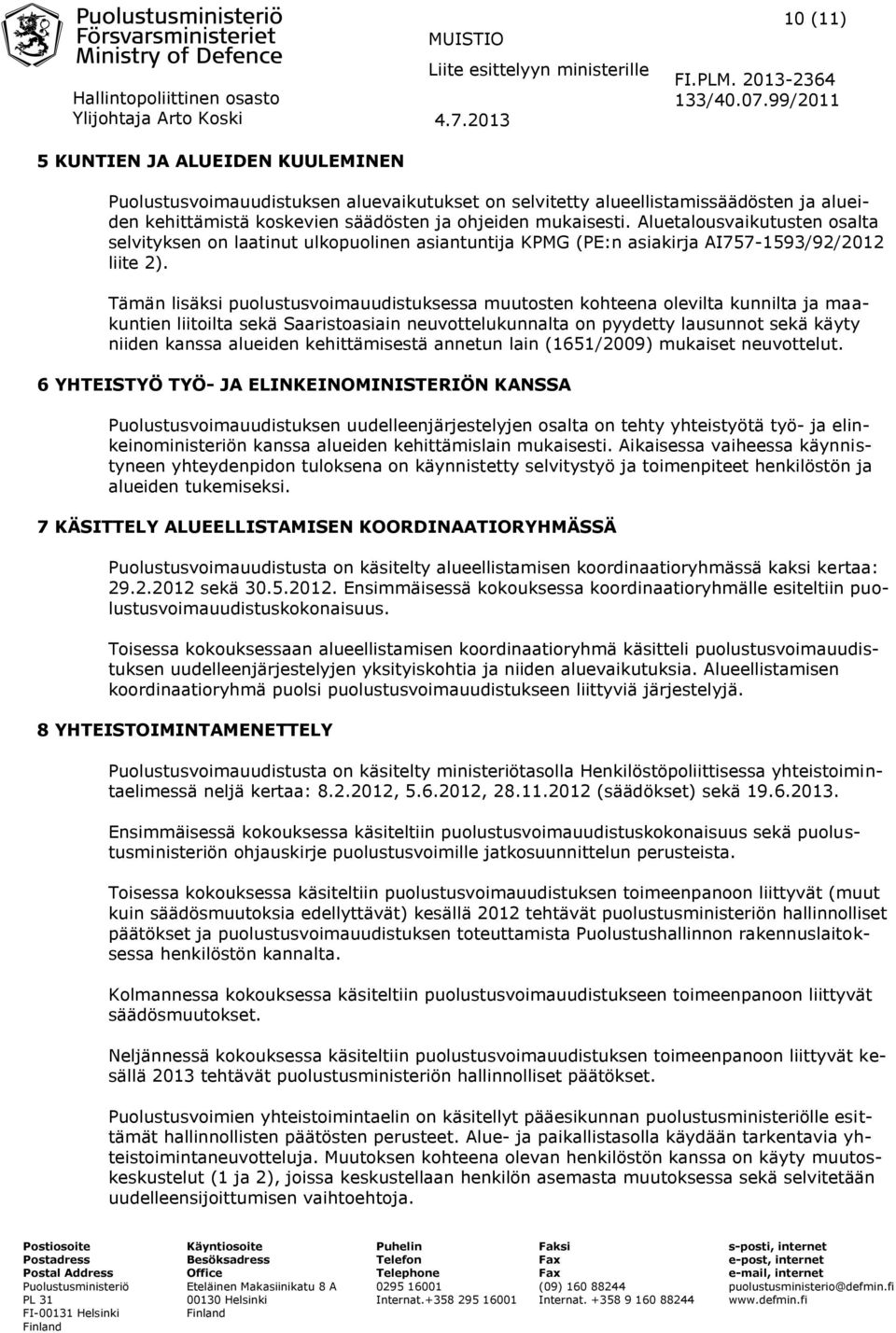 Puolustusministeriö
Försvarsministeriet
Ministry of Defence
Hallintopoliittinen osasto
Ylijohtaja Arto Koski

MUISTIO
Liite esittelyyn ministerille
4.7.2013

10 (11)
FI.PLM. 2013-2364
133/40.07.99/2011

5 KUNTIEN JA ALUEIDEN KUULEMINEN

Puolustusvoimauudistuksen aluevaikutukset on selvitetty alueellistamissäädösten ja alueiden kehittämistä koskevien säädösten ja ohjeiden mukaisesti. Aluetalousvaikutusten osalta selvityksen on laatinut ulkopuolinen asiantuntija KPMG (PE:n asiakirja AI757-1593/92/2012 liite 2).

Tämän lisäksi puolustusvoimauudistuksessa muutosten kohteena olevilta kunnilta ja maakuntien liitoilta sekä Saaristoasiain neuvottelukunnalta on pyydetty lausunnot sekä käyty niiden kanssa alueiden kehittämisestä annetun lain (1651/2009) mukaiset neuvottelut.

6 YHTEISTYÖ TYÖ- JA ELINKEINOMINISTERIÖN KANSSA

Puolustusvoimauudistuksen uudelleenjärjestelyjen osalta on tehty yhteistyötä työ- ja elinkeinoministeriön kanssa alueiden kehittämislain mukaisesti. Aikaisessa vaiheessa käynnistyneen yhteydenpidon tuloksena on käynnistetty selvitystyö ja toimenpiteet henkilöstön ja alueiden tukemiseksi.

7 KÄSITTELY ALUEELLISTAMISEN KOORDINAATIORYHMÄSSÄ

Puolustusvoimauudistusta on käsitelty alueellistamisen koordinaatioryhmässä kaksi kertaa: 29.2.2012 sekä 30.5.2012. Ensimmäisessä kokouksessa koordinaatioryhmälle esiteltiin puolustusvoimauudistuskokonaisuus.

Toisessa kokouksessaan alueellistamisen koordinaatioryhmä käsitteli puolustusvoimauudistuksen uudelleenjärjestelyjen yksityiskohtia ja niiden aluevaikutuksia. Alueellistamisen koordinaatioryhmä puolsi puolustusvoimauudistukseen liittyviä järjestelyjä.

8 YHTEISTOIMINTAMENETTELY

Puolustusvoimauudistusta on käsitelty ministeriötasolla Henkilöstöpoliittisessa yhteistoimintaelimessä neljä kertaa: 8.2.2012, 5.6.2012, 28.11.2012 (säädökset) sekä 19.6.2013.

Ensimmäisessä kokouksessa käsiteltiin puolustusvoimauudistuskokonaisuus sekä puolustusministeriön ohjauskirje puolustusvoimille jatkosuunnittelun perusteista.

Toisessa kokouksessa käsiteltiin puolustusvoimauudistuksen toimeenpanoon liittyvät (muut kuin säädösmuutoksia edellyttävät) kesällä 2012 tehtävät puolustusministeriön hallinnolliset päätökset ja puolustusvoimauudistuksen toteuttamista Puolustushallinnon rakennuslaitoksessa henkilöstön kannalta.

Kolmannessa kokouksessa käsiteltiin puolustusvoimauudistukseen toimeenpanoon liittyvät säädösmuutokset.

Neljännessä kokouksessa käsiteltiin puolustusvoimauudistuksen toimeenpanoon liittyvät kesällä 2013 tehtävät puolustusministeriön hallinnolliset päätökset.

Puolustusvoimien yhteistoimintaelin on käsitellyt pääesikunnan puolustusministeriölle esittämät hallinnollisten päätösten perusteet. Alue- ja paikallistasolla käydään tarkentavia yhteistoimintaneuvotteluja. Muutoksen kohteena olevan henkilöstön kanssa on käyty muutoskeskustelut (1 ja 2), joissa keskustellaan henkilön asemasta muutoksessa sekä selvitetään uudelleensijoittumisen vaihtoehtoja.

Postiosoite
Postadress
Postal Address
Puolustusministeriö
PL 31
FI-00131 Helsinki
Finland

Käyntiosoite
Besöksadress
Office
Eteläinen Makasiinikatu 8 A
00130 Helsinki
Finland

Puhelin
Telefon
Telephone
0295 16001
Internat.+358 295 16001

Faksi
Fax
Fax
(09) 160 88244
Internat. +358 9 160 88244

s-posti, internet
e-post, internet
e-mail, internet
puolustusministerio@defmin.fi
www.defmin.fi